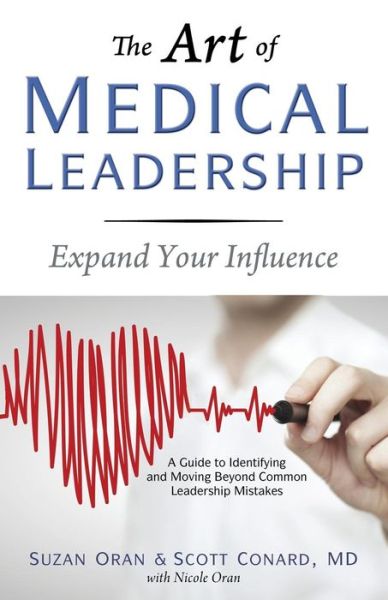 The Art of
MEDICAL
LEADERSHIP

Expand Your Influence

A Guide to Identifying and Moving Beyond Common Leadership Mistakes

SUZAN ORAN & SCOTT CONARD, MD
with Nicole Oran